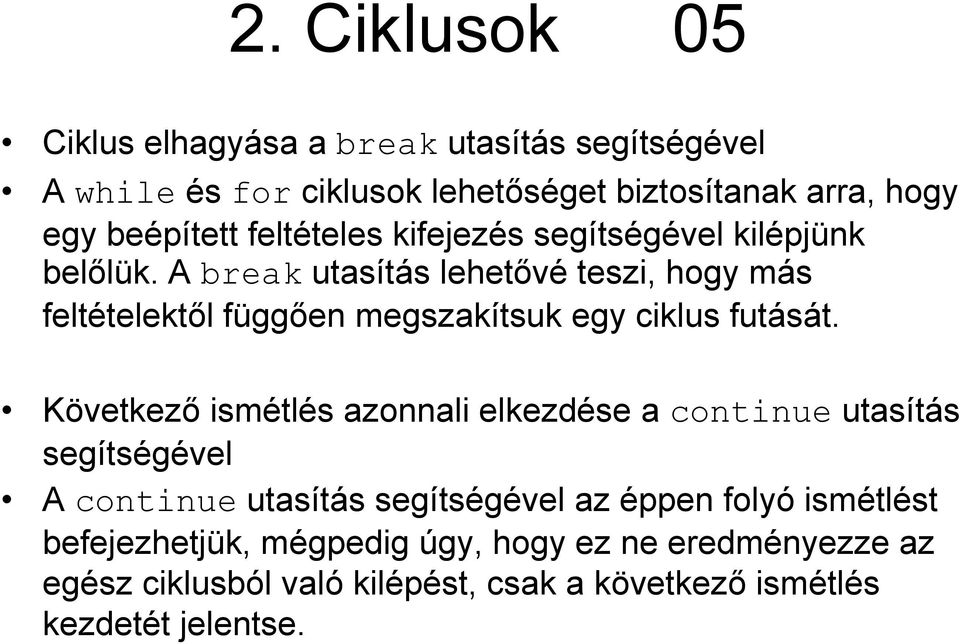 2. Ciklusok 05

• Ciklus elhagyása a break utasítás segítségével
• A while és for ciklusok lehetőséget biztosítanak arra, hogy egy beépített feltételes kifejezés segítségével kilépjünk belőlük. A break utasítás lehetővé teszi, hogy más feltételektől függően megszakítsuk egy ciklus futását.

• Következő ismétlés azonnali elkezdése a continue utasítás segítségével
• A continue utasítás segítségével az éppen folyó ismétlést befejezhetjük, mégpedig úgy, hogy ez ne eredményezze az egész ciklusból való kilépést, csak a következő ismétlés kezdetét jelentse.